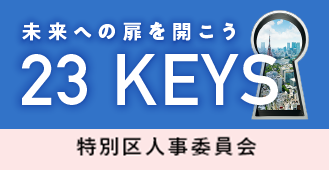 未来への扉を開こう
23 KEYS
特別区人事委員会